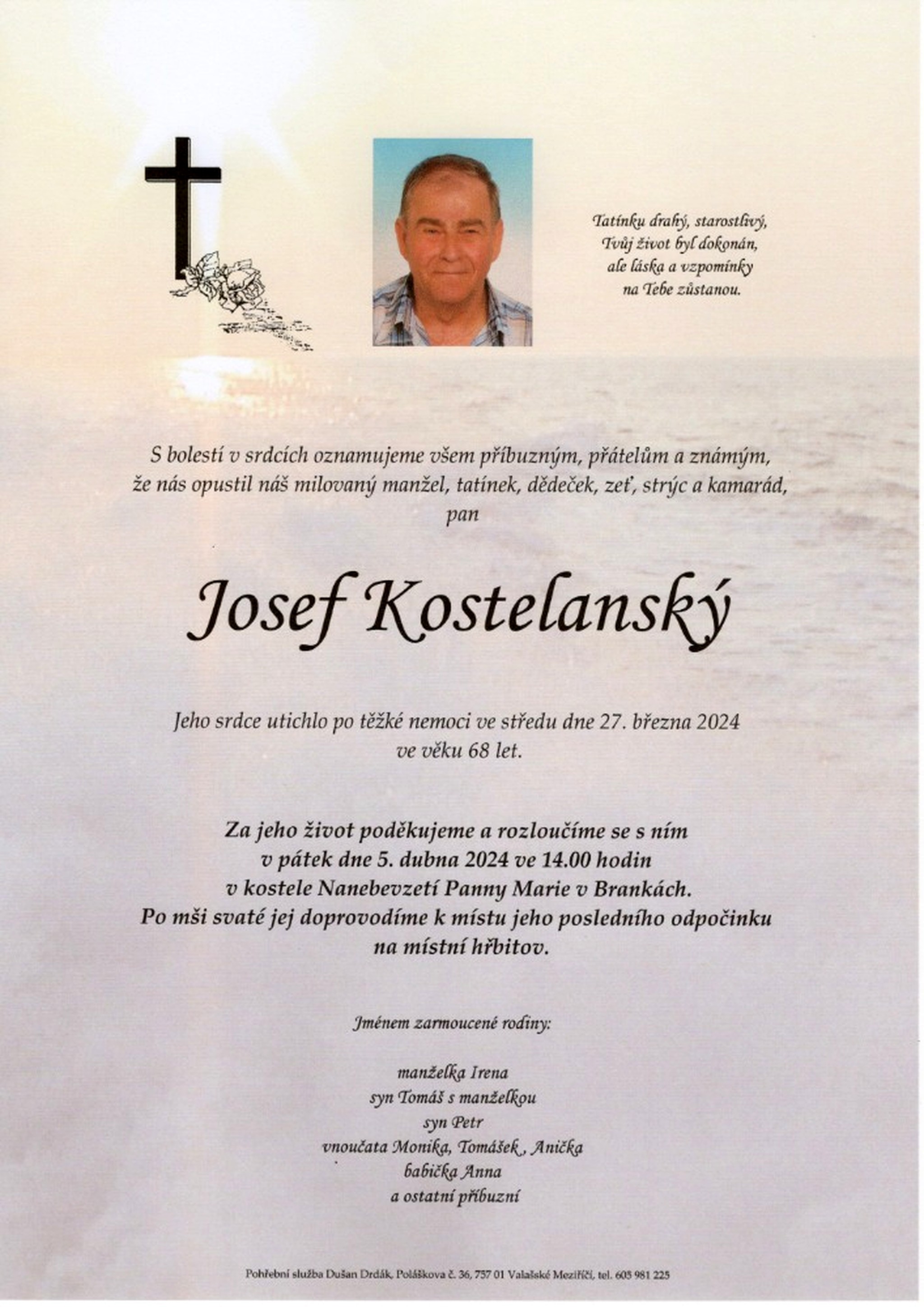 Tatínku drahý, starostlivý,
Tvůj život byl dokonán,
ale láska a vzpomínky
na Tebe zůstanou.

S bolestí v srdcích oznamujeme všem příbuzným, přátelům a známým,
že nás opustil náš milovaný manžel, tatínek, dědeček, zeť, strýc a kamarád,
pan

Josef Kostelanský

Jeho srdce utichlo po těžké nemoci ve středu dne 27. března 2024
ve věku 68 let.

Za jeho život poděkujeme a rozloučíme se s ním
v pátek dne 5. dubna 2024 ve 14.00 hodin
v kostele Nanebevzetí Panny Marie v Brankách.
Po mši svaté jej doprovodíme k místu jeho posledního odpočinku
na místní hřbitov.

Jménem zarmoucené rodiny:

manželka Irena
syn Tomáš s manželkou
syn Petr
vnoučata Monika, Tomášek , Anička
babička Anna
a ostatní příbuzní

Pohřební služba Dušan Drdák, Poláškova č. 36, 757 01 Valašské Meziříčí, tel. 605 981 225